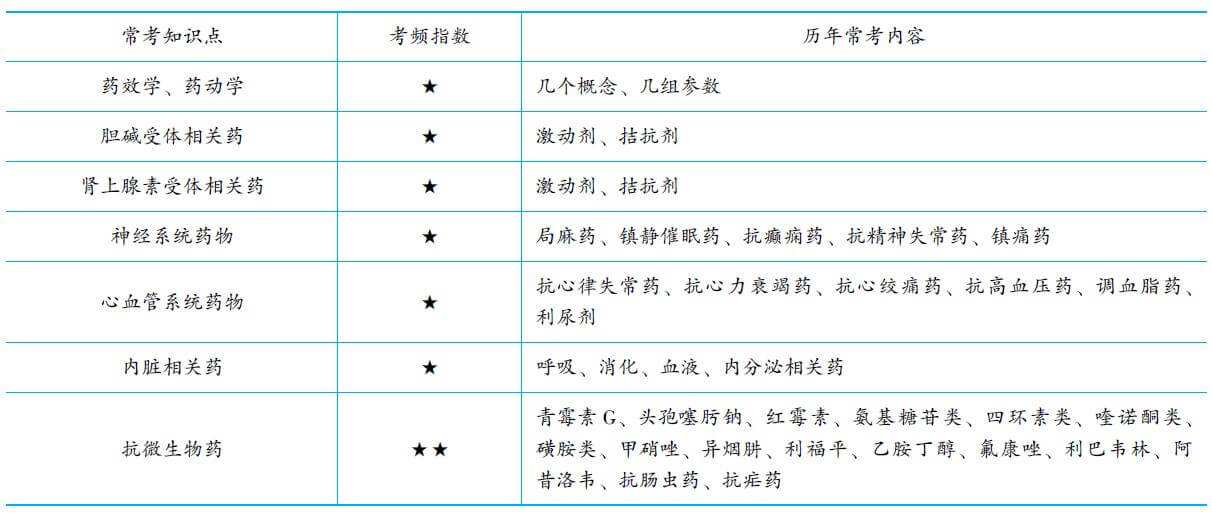 | 常考知识点 | 考频指数 | 历年常考内容 |
|---|---|---|
| 药效学、药动学 | ★ | 几个概念、几组参数 |
| 胆碱受体相关药 | ★ | 激动剂、拮抗剂 |
| 肾上腺素受体相关药 | ★ | 激动剂、拮抗剂 |
| 神经系统药物 | ★ | 局麻药、镇静催眠药、抗癫痫药、抗精神失常药、镇痛药 |
| 心血管系统药物 | ★ | 抗心律失常药、抗心力衰竭药、抗心绞痛药、抗高血压药、调血脂药、利尿剂 |
| 内脏相关药 | ★ | 呼吸、消化、血液、内分泌相关药 |
| 抗微生物药 | ★★ | 青霉素G、头孢噻肟钠、红霉素、氨基糖苷类、四环素类、喹诺酮类、磺胺类、甲硝唑、异烟肼、利福平、乙胺丁醇、氟康唑、利巴韦林、阿昔洛韦、抗肠虫药、抗疟药 |